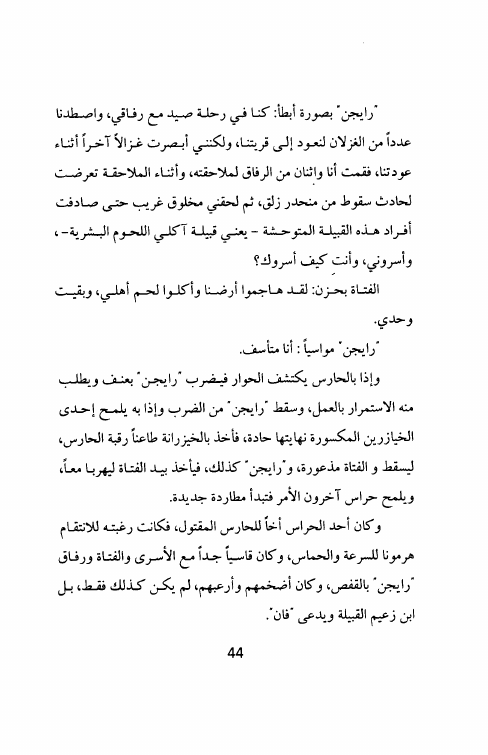 "رايجن" بصورة أبطأ: كنا في رحلة صيد مع رفاقي، واصطدنا عدداً من الغزلان لنعود إلى قريتنا، ولكنني أبصرت غزالاً آخراً أثناء عودتنا، فقمت أنا واثنان من الرفاق لملاحقته، وأثناء الملاحقة تعرضت لحادث سقوط من منحدر زلق، ثم لحقني مخلوق غريب حتى صادفت أفراد هذه القبيلة المتوحشة - يعني قبيلة آكلي اللحوم البشرية-، وأسروني، وأنتِ كيف أسروك؟

الفتاة بحزن: لقد هاجموا أرضنا وأكلوا لحم أهلي، وبقيت وحدي.

"رايجن" مواسياً: أنا متأسف.

وإذا بالحارس يكتشف الحوار فيضرب "رايجن" بعنف ويطلب منه الاستمرار بالعمل، وسقط "رايجن" من الضرب وإذا به يلمح إحدى الخيازرين المكسورة نهايتها حادة، فأخذ بالخيزرانة طاعناً رقبة الحارس، ليسقط و الفتاة مذعورة، و"رايجن" كذلك، فيأخذ بيد الفتاة ليهربا معاً، ويلمح حراس آخرون الأمر فتبدأ مطاردة جديدة.

وكان أحد الحراس أخاً للحارس المقتول، فكانت رغبته للانتقام هرمونا للسرعة والحماس، وكان قاسياً جداً مع الأسرى والفتاة ورفاق "رايجن" بالقفص، وكان أضخمهم وأرعبهم، لم يكن كذلك فقط، بل ابن زعيم القبيلة ويدعى "فان".

44